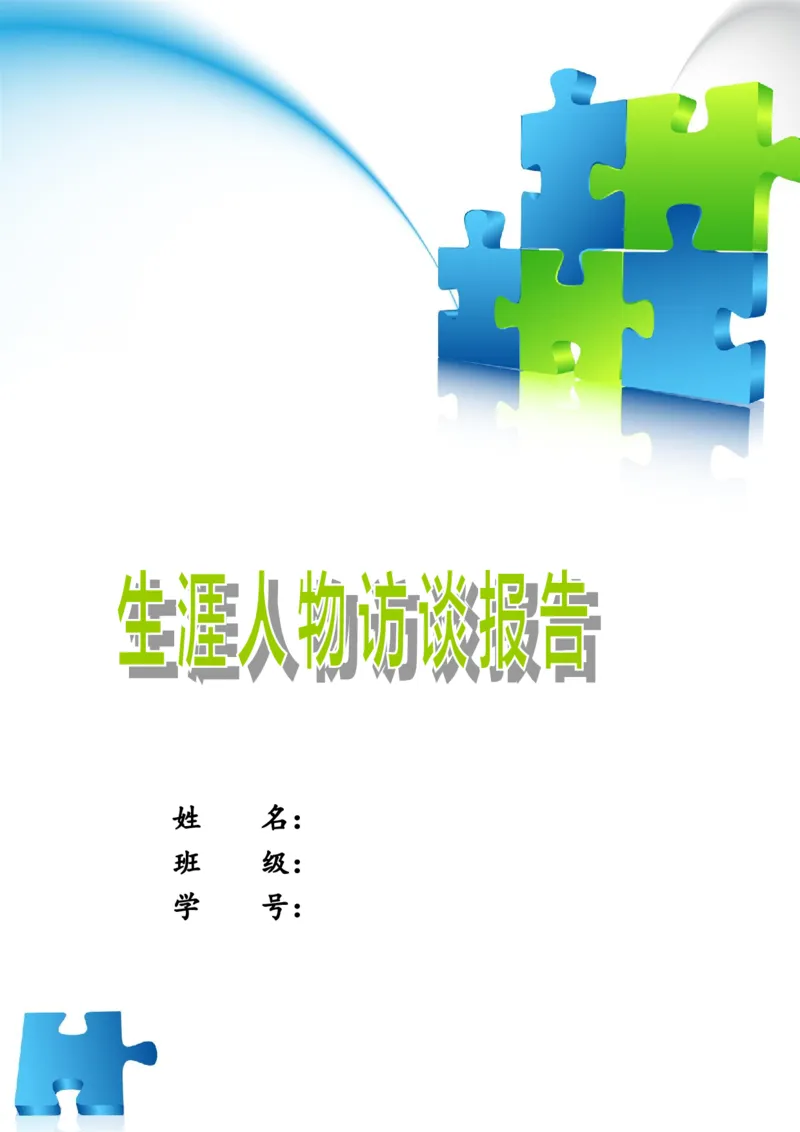 生涯人物访谈报告

姓　　名：
班　　级：
学　　号：